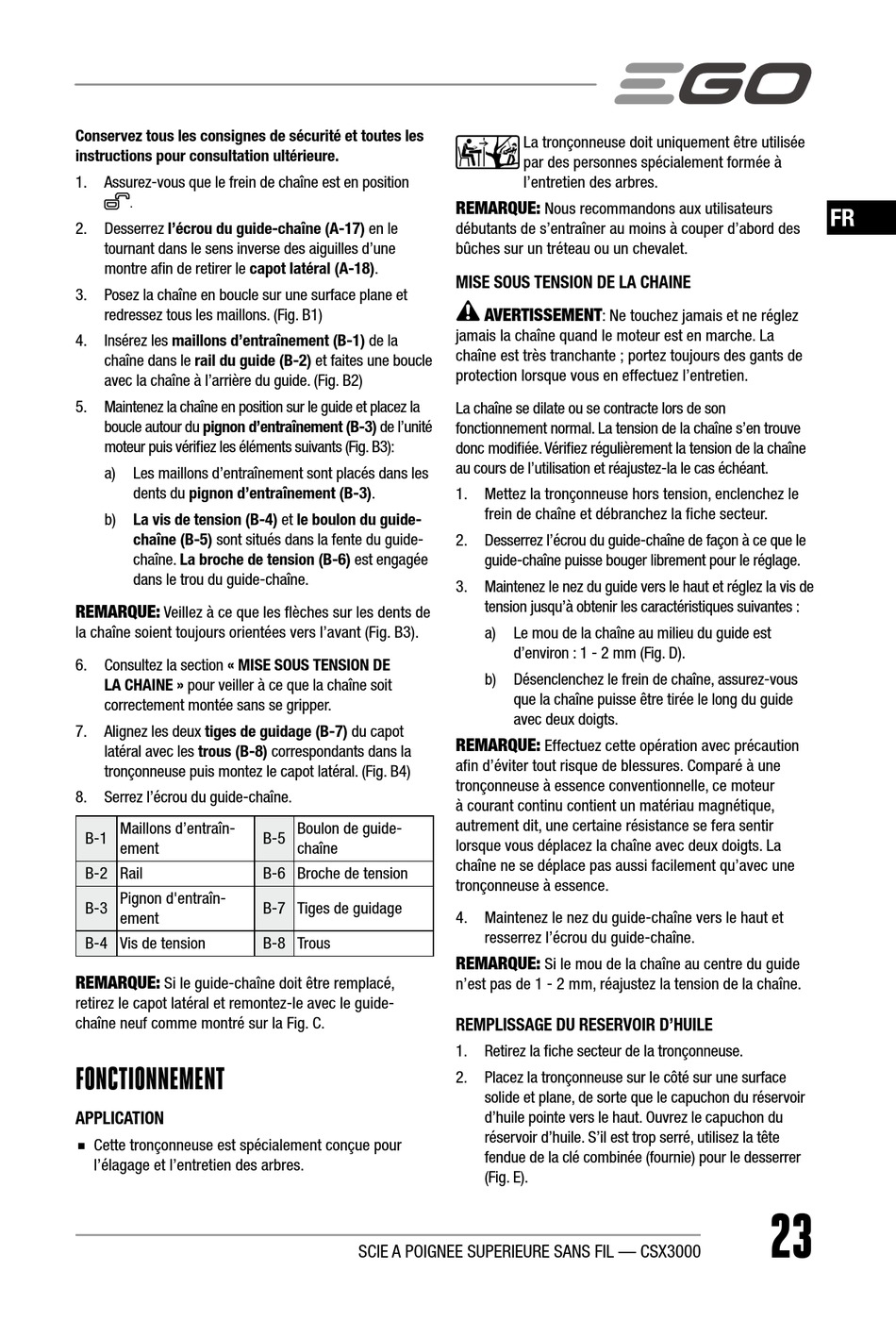 EGO

FR

Conservez tous les consignes de sécurité et toutes les instructions pour consultation ultérieure.

1. Assurez-vous que le frein de chaîne est en position .

2. Desserrez l'écrou du guide-chaîne (A-17) en le tournant dans le sens inverse des aiguilles d'une montre afin de retirer le capot latéral (A-18).

3. Posez la chaîne en boucle sur une surface plane et redressez tous les maillons. (Fig. B1)

4. Insérez les maillons d'entraînement (B-1) de la chaîne dans le rail du guide (B-2) et faites une boucle avec la chaîne à l'arrière du guide. (Fig. B2)

5. Maintenez la chaîne en position sur le guide et placez la boucle autour du pignon d'entraînement (B-3) de l'unité moteur puis vérifiez les éléments suivants (Fig. B3):

a) Les maillons d'entraînement sont placés dans les dents du pignon d'entraînement (B-3).

b) La vis de tension (B-4) et le boulon du guide-chaîne (B-5) sont situés dans la fente du guide-chaîne. La broche de tension (B-6) est engagée dans le trou du guide-chaîne.

REMARQUE: Veillez à ce que les flèches sur les dents de la chaîne soient toujours orientées vers l'avant (Fig. B3).

6. Consultez la section « MISE SOUS TENSION DE LA CHAINE » pour veiller à ce que la chaîne soit correctement montée sans se gripper.

7. Alignez les deux tiges de guidage (B-7) du capot latéral avec les trous (B-8) correspondants dans la tronçonneuse puis montez le capot latéral. (Fig. B4)

8. Serrez l'écrou du guide-chaîne.

| B-1 | Maillons d'entraînement | B-5 | Boulon de guide-chaîne |
|---|---|---|---|
| B-2 | Rail | B-6 | Broche de tension |
| B-3 | Pignon d'entraînement | B-7 | Tiges de guidage |
| B-4 | Vis de tension | B-8 | Trous |

REMARQUE: Si le guide-chaîne doit être remplacé, retirez le capot latéral et remontez-le avec le guide-chaîne neuf comme montré sur la Fig. C.

FONCTIONNEMENT

APPLICATION

■ Cette tronçonneuse est spécialement conçue pour l'élagage et l'entretien des arbres.

La tronçonneuse doit uniquement être utilisée par des personnes spécialement formée à l'entretien des arbres.

REMARQUE: Nous recommandons aux utilisateurs débutants de s'entraîner au moins à couper d'abord des bûches sur un tréteau ou un chevalet.

MISE SOUS TENSION DE LA CHAINE

AVERTISSEMENT: Ne touchez jamais et ne réglez jamais la chaîne quand le moteur est en marche. La chaîne est très tranchante ; portez toujours des gants de protection lorsque vous en effectuez l'entretien.

La chaîne se dilate ou se contracte lors de son fonctionnement normal. La tension de la chaîne s'en trouve donc modifiée. Vérifiez régulièrement la tension de la chaîne au cours de l'utilisation et réajustez-la le cas échéant.

1. Mettez la tronçonneuse hors tension, enclenchez le frein de chaîne et débranchez la fiche secteur.

2. Desserrez l'écrou du guide-chaîne de façon à ce que le guide-chaîne puisse bouger librement pour le réglage.

3. Maintenez le nez du guide vers le haut et réglez la vis de tension jusqu'à obtenir les caractéristiques suivantes :

a) Le mou de la chaîne au milieu du guide est d'environ : 1 - 2 mm (Fig. D).

b) Désenclenchez le frein de chaîne, assurez-vous que la chaîne puisse être tirée le long du guide avec deux doigts.

REMARQUE: Effectuez cette opération avec précaution afin d'éviter tout risque de blessures. Comparé à une tronçonneuse à essence conventionnelle, ce moteur à courant continu contient un matériau magnétique, autrement dit, une certaine résistance se fera sentir lorsque vous déplacez la chaîne avec deux doigts. La chaîne ne se déplace pas aussi facilement qu'avec une tronçonneuse à essence.

4. Maintenez le nez du guide-chaîne vers le haut et resserrez l'écrou du guide-chaîne.

REMARQUE: Si le mou de la chaîne au centre du guide n'est pas de 1 - 2 mm, réajustez la tension de la chaîne.

REMPLISSAGE DU RESERVOIR D'HUILE

1. Retirez la fiche secteur de la tronçonneuse.

2. Placez la tronçonneuse sur le côté sur une surface solide et plane, de sorte que le capuchon du réservoir d'huile pointe vers le haut. Ouvrez le capuchon du réservoir d'huile. S'il est trop serré, utilisez la tête fendue de la clé combinée (fournie) pour le desserrer (Fig. E).

SCIE A POIGNEE SUPERIEURE SANS FIL — CSX3000

23